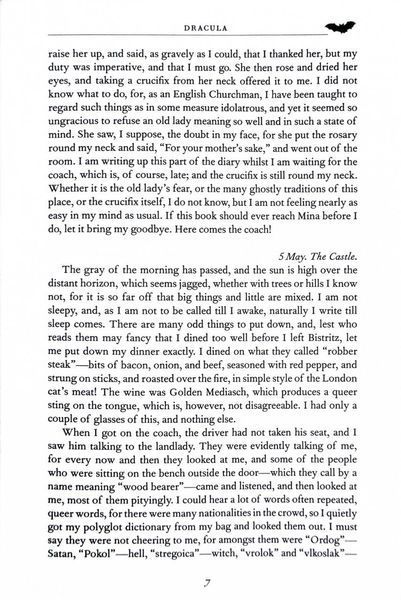 DRACULA

raise her up, and said, as gravely as I could, that I thanked her, but my duty was imperative, and that I must go. She then rose and dried her eyes, and taking a crucifix from her neck offered it to me. I did not know what to do, for, as an English Churchman, I have been taught to regard such things as in some measure idolatrous, and yet it seemed so ungracious to refuse an old lady meaning so well and in such a state of mind. She saw, I suppose, the doubt in my face, for she put the rosary round my neck and said, "For your mother's sake," and went out of the room. I am writing up this part of the diary whilst I am waiting for the coach, which is, of course, late; and the crucifix is still round my neck. Whether it is the old lady's fear, or the many ghostly traditions of this place, or the crucifix itself, I do not know, but I am not feeling nearly as easy in my mind as usual. If this book should ever reach Mina before I do, let it bring my goodbye. Here comes the coach!

5 May. The Castle.

The gray of the morning has passed, and the sun is high over the distant horizon, which seems jagged, whether with trees or hills I know not, for it is so far off that big things and little are mixed. I am not sleepy, and, as I am not to be called till I awake, naturally I write till sleep comes. There are many odd things to put down, and, lest who reads them may fancy that I dined too well before I left Bistritz, let me put down my dinner exactly. I dined on what they called "robber steak"—bits of bacon, onion, and beef, seasoned with red pepper, and strung on sticks, and roasted over the fire, in simple style of the London cat's meat! The wine was Golden Mediasch, which produces a queer sting on the tongue, which is, however, not disagreeable. I had only a couple of glasses of this, and nothing else.

When I got on the coach, the driver had not taken his seat, and I saw him talking to the landlady. They were evidently talking of me, for every now and then they looked at me, and some of the people who were sitting on the bench outside the door—which they call by a name meaning "wood bearer"—came and listened, and then looked at me, most of them pityingly. I could hear a lot of words often repeated, queer words, for there were many nationalities in the crowd, so I quietly got my polyglot dictionary from my bag and looked them out. I must say they were not cheering to me, for amongst them were "Ordog"—Satan, "Pokol"—hell, "stregoica"—witch, "vrolok" and "vlkoslak"—

7